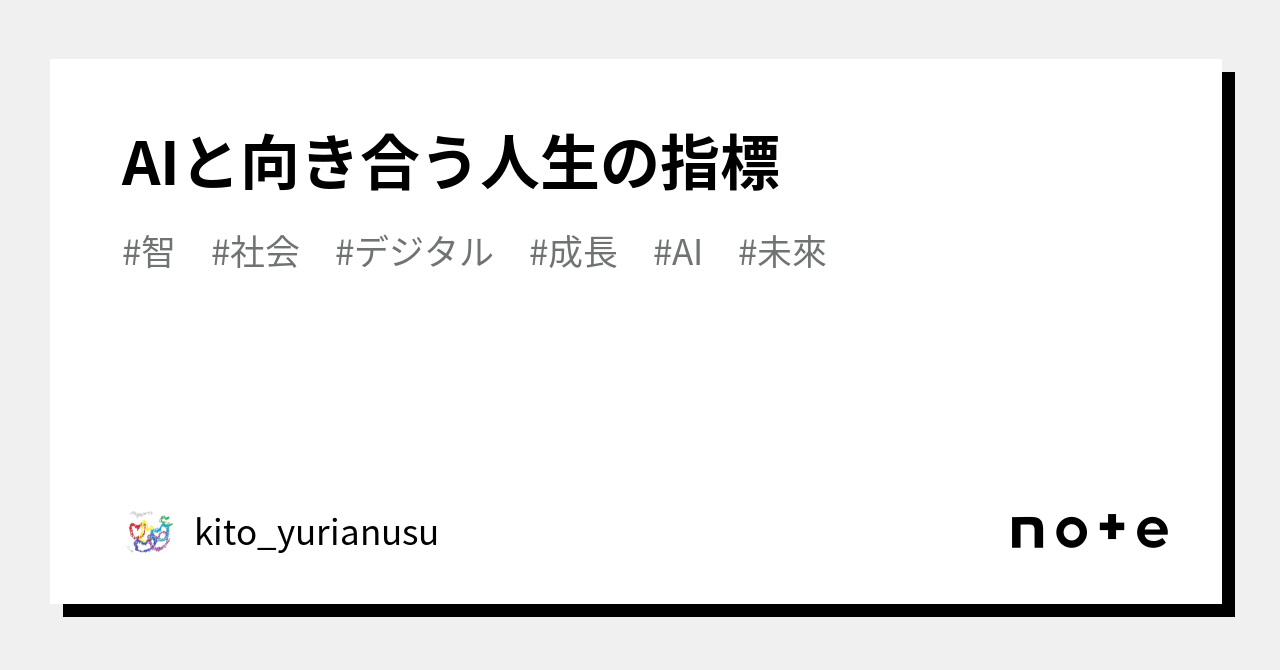 AIと向き合う人生の指標

#智 #社会 #デジタル #成長 #AI #未來

kito_yurianusu

note